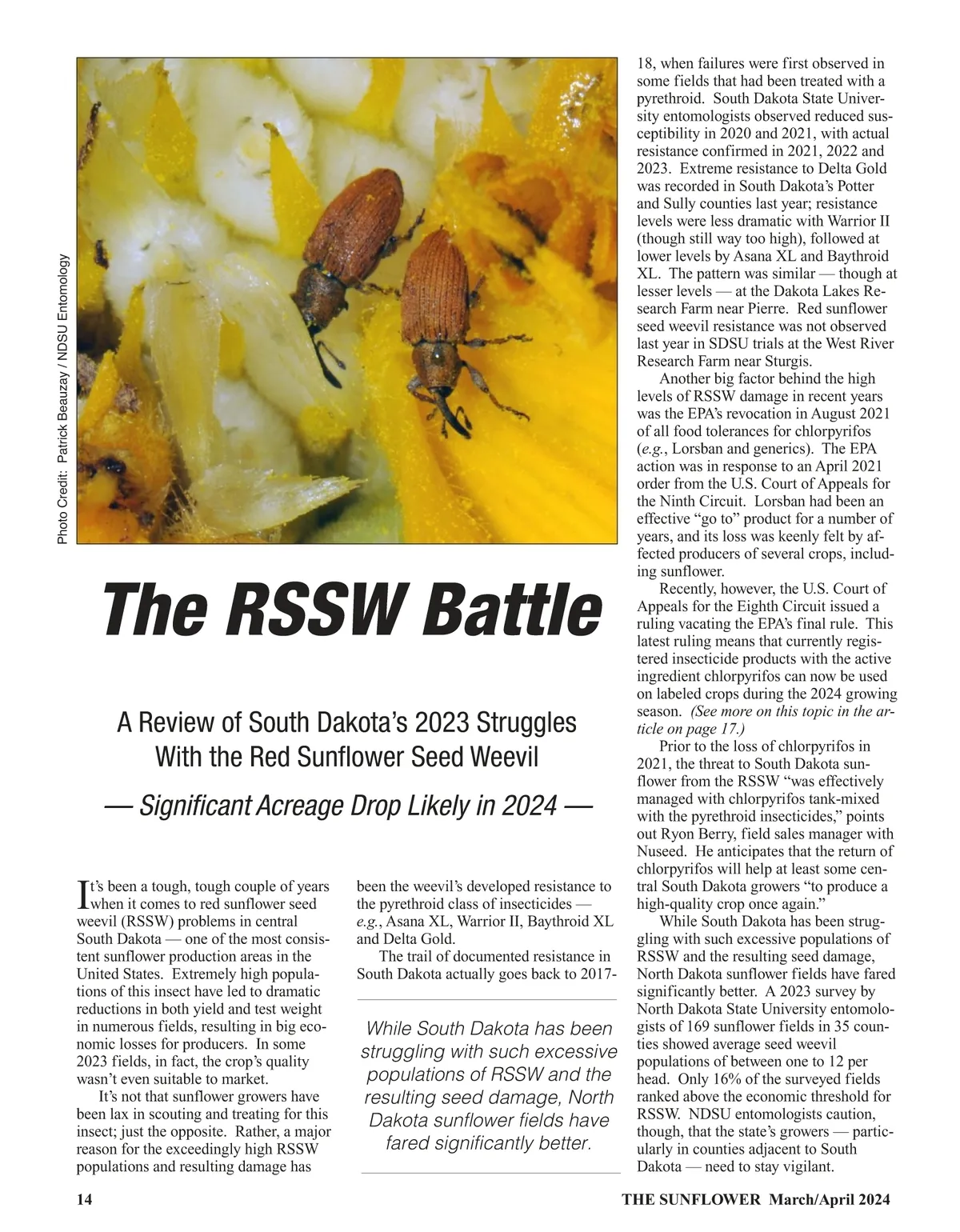 Photo Credit: Patrick Beauzay / NDSU Entomology

The RSSW Battle

A Review of South Dakota's 2023 Struggles With the Red Sunflower Seed Weevil

— Significant Acreage Drop Likely in 2024 —

It's been a tough, tough couple of years when it comes to red sunflower seed weevil (RSSW) problems in central South Dakota — one of the most consistent sunflower production areas in the United States. Extremely high populations of this insect have led to dramatic reductions in both yield and test weight in numerous fields, resulting in big economic losses for producers. In some 2023 fields, in fact, the crop's quality wasn't even suitable to market.

It's not that sunflower growers have been lax in scouting and treating for this insect; just the opposite. Rather, a major reason for the exceedingly high RSSW populations and resulting damage has been the weevil's developed resistance to the pyrethroid class of insecticides — e.g., Asana XL, Warrior II, Baythroid XL and Delta Gold.

The trail of documented resistance in South Dakota actually goes back to 2017-18, when failures were first observed in some fields that had been treated with a pyrethroid. South Dakota State University entomologists observed reduced susceptibility in 2020 and 2021, with actual resistance confirmed in 2021, 2022 and 2023. Extreme resistance to Delta Gold was recorded in South Dakota's Potter and Sully counties last year; resistance levels were less dramatic with Warrior II (though still way too high), followed at lower levels by Asana XL and Baythroid XL. The pattern was similar — though at lesser levels — at the Dakota Lakes Research Farm near Pierre. Red sunflower seed weevil resistance was not observed last year in SDSU trials at the West River Research Farm near Sturgis.

Another big factor behind the high levels of RSSW damage in recent years was the EPA's revocation in August 2021 of all food tolerances for chlorpyrifos (e.g., Lorsban and generics). The EPA action was in response to an April 2021 order from the U.S. Court of Appeals for the Ninth Circuit. Lorsban had been an effective "go to" product for a number of years, and its loss was keenly felt by affected producers of several crops, including sunflower.

Recently, however, the U.S. Court of Appeals for the Eighth Circuit issued a ruling vacating the EPA's final rule. This latest ruling means that currently registered insecticide products with the active ingredient chlorpyrifos can now be used on labeled crops during the 2024 growing season. (See more on this topic in the article on page 17.)

Prior to the loss of chlorpyrifos in 2021, the threat to South Dakota sunflower from the RSSW "was effectively managed with chlorpyrifos tank-mixed with the pyrethroid insecticides," points out Ryon Berry, field sales manager with Nuseed. He anticipates that the return of chlorpyrifos will help at least some central South Dakota growers "to produce a high-quality crop once again."

While South Dakota has been struggling with such excessive populations of RSSW and the resulting seed damage, North Dakota sunflower fields have fared significantly better. A 2023 survey by North Dakota State University entomologists of 169 sunflower fields in 35 counties showed average seed weevil populations of between one to 12 per head. Only 16% of the surveyed fields ranked above the economic threshold for RSSW. NDSU entomologists caution, though, that the state's growers — particularly in counties adjacent to South Dakota — need to stay vigilant.

While South Dakota has been struggling with such excessive populations of RSSW and the resulting seed damage, North Dakota sunflower fields have fared significantly better.

14

THE SUNFLOWER March/April 2024